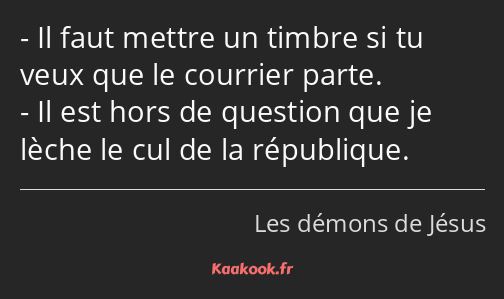 - Il faut mettre un timbre si tu veux que le courrier parte.
- Il est hors de question que je lèche le cul de la république.

Les démons de Jésus

Kaakook.fr